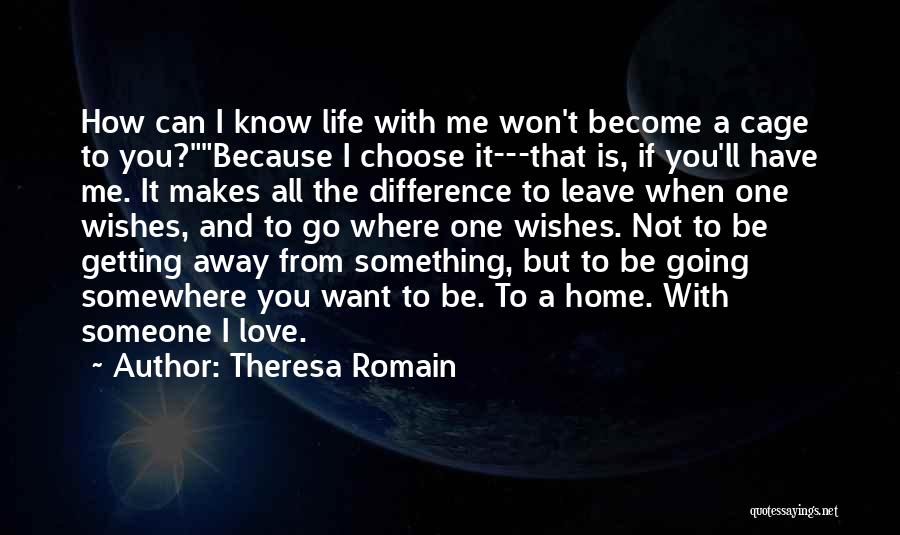 How can I know life with me won't become a cage to you?""Because I choose it---that is, if you'll have me. It makes all the difference to leave when one wishes, and to go where one wishes. Not to be getting away from something, but to be going somewhere you want to be. To a home. With someone I love.

~ Author: Theresa Romain

quotessayings.net